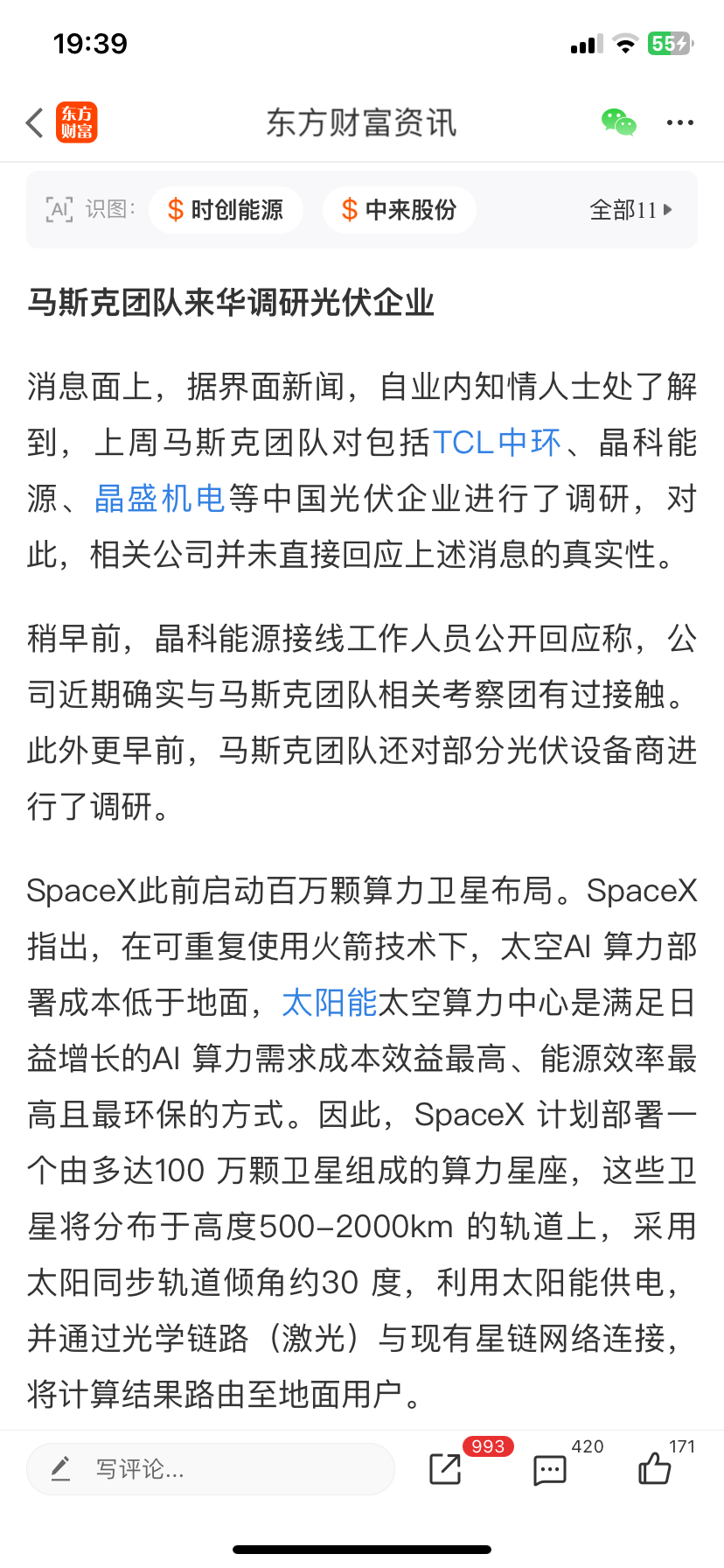 19:39

55

东方财富

东方财富资讯

AI 识图: $ 时创能源 $ 中来股份 全部11

马斯克团队来华调研光伏企业

消息面上，据界面新闻，自业内知情人士处了解到，上周马斯克团队对包括TCL中环、晶科能源、晶盛机电等中国光伏企业进行了调研，对此，相关公司并未直接回应上述消息的真实性。

稍早前，晶科能源接线工作人员公开回应称，公司近期确实与马斯克团队相关考察团有过接触。此外更早前，马斯克团队还对部分光伏设备商进行了调研。

SpaceX此前启动百万颗算力卫星布局。SpaceX指出，在可重复使用火箭技术下，太空AI 算力部署成本低于地面，太阳能太空算力中心是满足日益增长的AI 算力需求成本效益最高、能源效率最高且最环保的方式。因此，SpaceX 计划部署一个由多达100 万颗卫星组成的算力星座，这些卫星将分布于高度500-2000km 的轨道上，采用太阳同步轨道倾角约30 度，利用太阳能供电，并通过光学链路（激光）与现有星链网络连接，将计算结果路由至地面用户。

写评论...

993

420

171